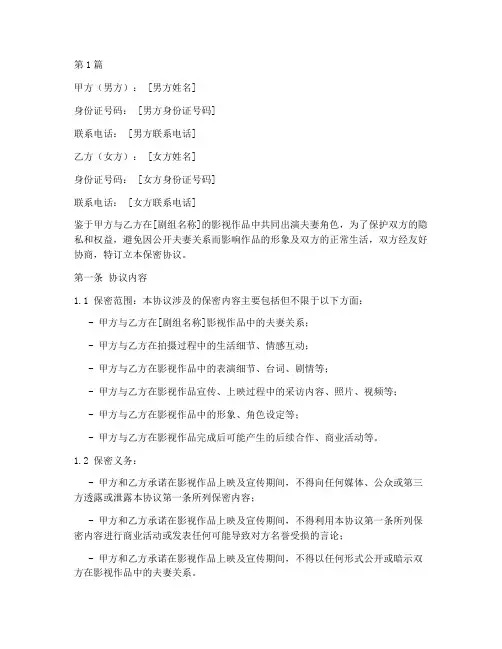 第1篇

甲方（男方）：［男方姓名］

身份证号码：［男方身份证号码］

联系电话：［男方联系电话］

乙方（女方）：［女方姓名］

身份证号码：［女方身份证号码］

联系电话：［女方联系电话］

鉴于甲方与乙方在[剧组名称]的影视作品中共同出演夫妻角色，为了保护双方的隐私和权益，避免因公开夫妻关系而影响作品的形象及双方的正常生活，双方经友好协商，特订立本保密协议。

第一条 协议内容

1.1 保密范围：本协议涉及的保密内容主要包括但不限于以下方面：

- 甲方与乙方在[剧组名称]影视作品中的夫妻关系；

- 甲方与乙方在拍摄过程中的生活细节、情感互动；

- 甲方与乙方在影视作品中的表演细节、台词、剧情等；

- 甲方与乙方在影视作品宣传、上映过程中的采访内容、照片、视频等；

- 甲方与乙方在影视作品中的形象、角色设定等；

- 甲方与乙方在影视作品完成后可能产生的后续合作、商业活动等。

1.2 保密义务：

- 甲方和乙方承诺在影视作品上映及宣传期间，不得向任何媒体、公众或第三方透露或泄露本协议第一条所列保密内容；

- 甲方和乙方承诺在影视作品上映及宣传期间，不得利用本协议第一条所列保密内容进行商业活动或发表任何可能导致对方名誉受损的言论；

- 甲方和乙方承诺在影视作品上映及宣传期间，不得以任何形式公开或暗示双方在影视作品中的夫妻关系。